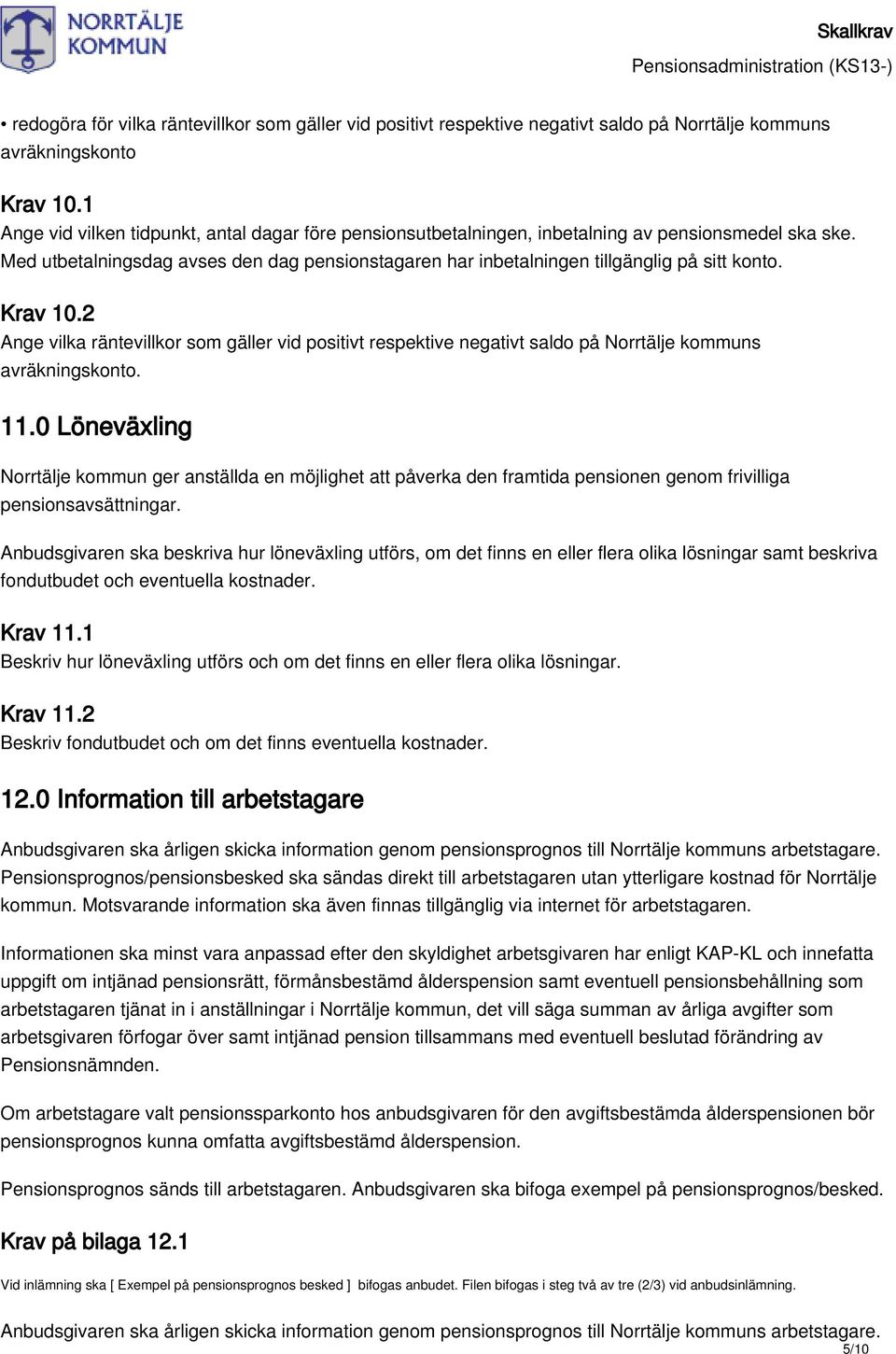 NORRTÄLJE KOMMUN

Skallkrav
Pensionsadministration (KS13-)

• redogöra för vilka räntevillkor som gäller vid positivt respektive negativt saldo på Norrtälje kommuns avräkningskonto

Krav 10.1
Ange vid vilken tidpunkt, antal dagar före pensionsutbetalningen, inbetalning av pensionsmedel ska ske. Med utbetalningsdag avses den dag pensionstagaren har inbetalningen tillgänglig på sitt konto.

Krav 10.2
Ange vilka räntevillkor som gäller vid positivt respektive negativt saldo på Norrtälje kommuns avräkningskonto.

11.0 Löneväxling

Norrtälje kommun ger anställda en möjlighet att påverka den framtida pensionen genom frivilliga pensionsavsättningar.

Anbudsgivaren ska beskriva hur löneväxling utförs, om det finns en eller flera olika lösningar samt beskriva fondutbudet och eventuella kostnader.

Krav 11.1
Beskriv hur löneväxling utförs och om det finns en eller flera olika lösningar.

Krav 11.2
Beskriv fondutbudet och om det finns eventuella kostnader.

12.0 Information till arbetstagare

Anbudsgivaren ska årligen skicka information genom pensionsprognos till Norrtälje kommuns arbetstagare. Pensionsprognos/pensionsbesked ska sändas direkt till arbetstagaren utan ytterligare kostnad för Norrtälje kommun. Motsvarande information ska även finnas tillgänglig via internet för arbetstagaren.

Informationen ska minst vara anpassad efter den skyldighet arbetsgivaren har enligt KAP-KL och innefatta uppgift om intjänad pensionsrätt, förmånsbestämd ålderspension samt eventuell pensionsbehållning som arbetstagaren tjänat in i anställningar i Norrtälje kommun, det vill säga summan av årliga avgifter som arbetsgivaren förfogar över samt intjänad pension tillsammans med eventuell beslutad förändring av Pensionsnämnden.

Om arbetstagare valt pensionssparkonto hos anbudsgivaren för den avgiftsbestämda ålderspensionen bör pensionsprognos kunna omfatta avgiftsbestämd ålderspension.

Pensionsprognos sänds till arbetstagaren. Anbudsgivaren ska bifoga exempel på pensionsprognos/besked.

Krav på bilaga 12.1

Vid inlämning ska [ Exempel på pensionsprognos besked ] bifogas anbudet. Filen bifogas i steg två av tre (2/3) vid anbudsinlämning.

Anbudsgivaren ska årligen skicka information genom pensionsprognos till Norrtälje kommuns arbetstagare.

5/10